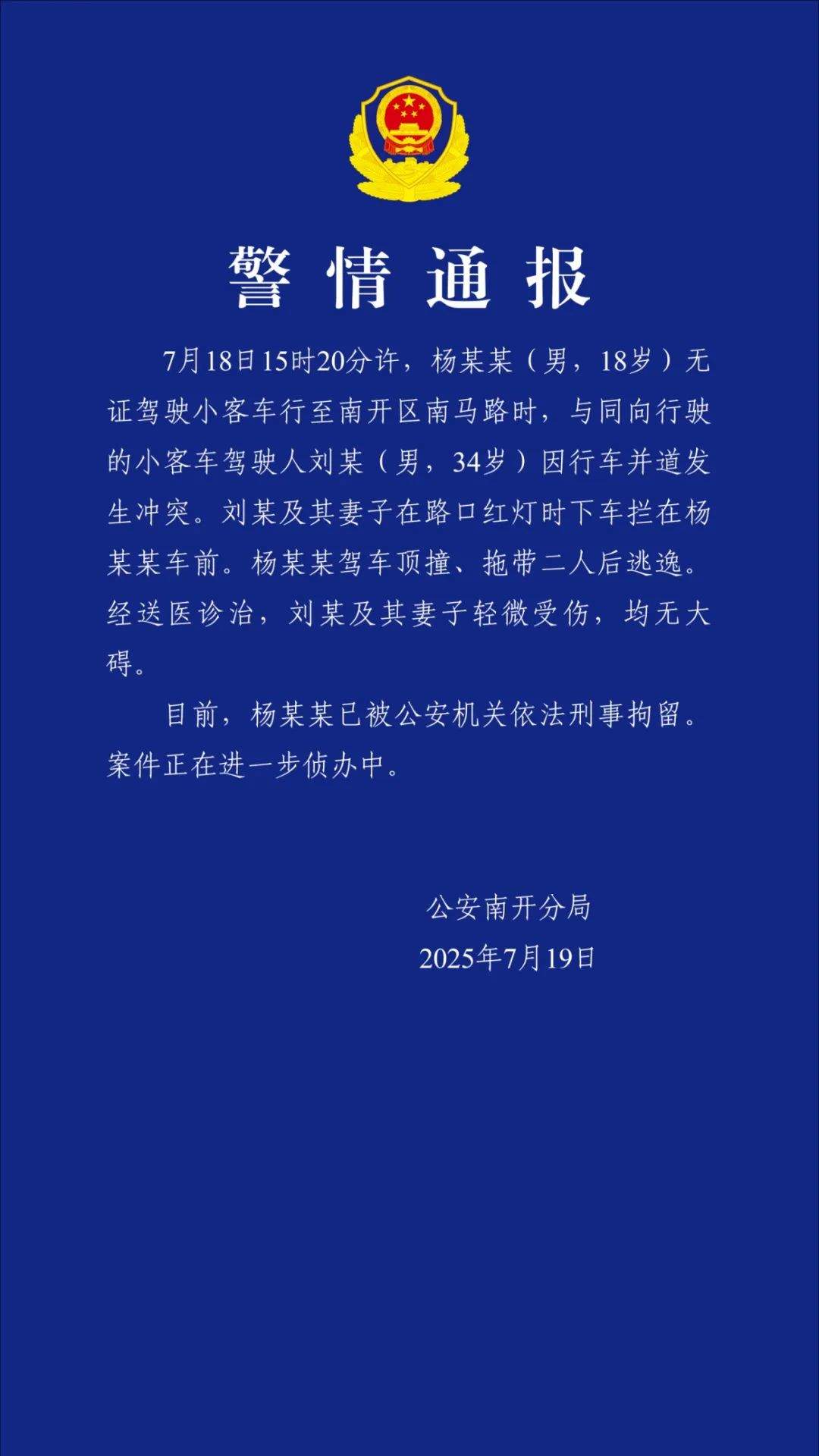 警情通报

7月18日15时20分许，杨某某（男，18岁）无证驾驶小客车行至南开区南马路时，与同向行驶的小客车驾驶人刘某（男，34岁）因行车并道发生冲突。刘某及其妻子在路口红灯时下车拦在杨某某车前。杨某某驾车顶撞、拖带二人后逃逸。经送医诊治，刘某及其妻子轻微受伤，均无大碍。

目前，杨某某已被公安机关依法刑事拘留。案件正在进一步侦办中。

公安南开分局
2025年7月19日